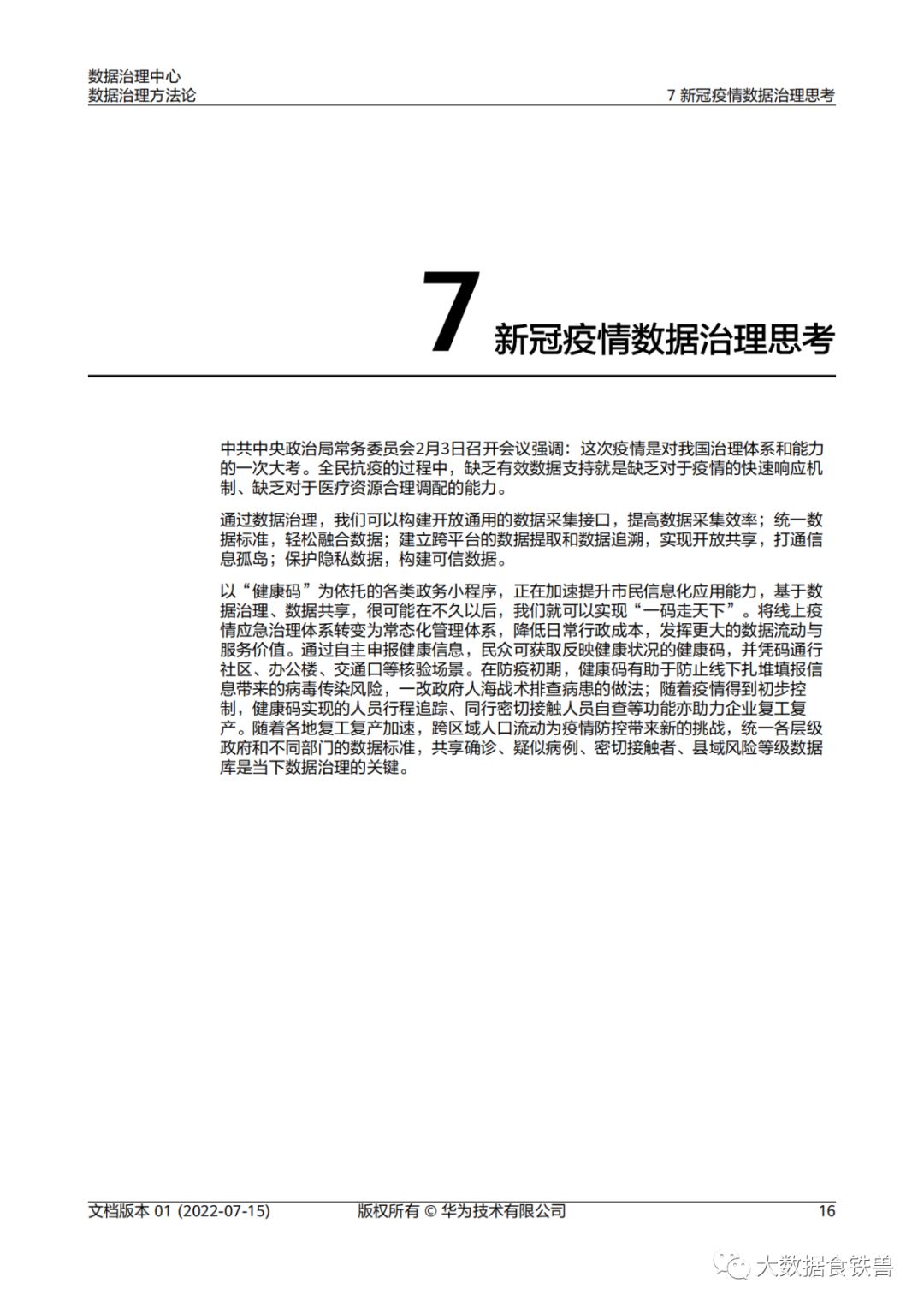 数据治理中心
数据治理方法论

7 新冠疫情数据治理思考

7 新冠疫情数据治理思考

中共中央政治局常务委员会2月3日召开会议强调：这次疫情是对我国治理体系和能力的一次大考。全民抗疫的过程中，缺乏有效数据支持就是缺乏对于疫情的快速响应机制、缺乏对于医疗资源合理调配的能力。

通过数据治理，我们可以构建开放通用的数据采集接口，提高数据采集效率；统一数据标准，轻松融合数据；建立跨平台的数据提取和数据追溯，实现开放共享，打通信息孤岛；保护隐私数据，构建可信数据。

以“健康码”为依托的各类政务小程序，正在加速提升市民信息化应用能力，基于数据治理、数据共享，很可能在不久以后，我们就可以实现“一码走天下”。将线上疫情应急治理体系转变为常态化管理体系，降低日常行政成本，发挥更大的数据流动与服务价值。通过自主申报健康信息，民众可获取反映健康状况的健康码，并凭码通行社区、办公楼、交通口等核验场景。在防疫初期，健康码有助于防止线下扎堆填报信息带来的病毒传染风险，一改政府人海战术排查病患的做法；随着疫情得到初步控制，健康码实现的人员行程追踪、同行密切接触人员自查等功能亦助力企业复工复产。随着各地复工复产加速，跨区域人口流动为疫情防控带来新的挑战，统一各层级政府和不同部门的数据标准，共享确诊、疑似病例、密切接触者、县域风险等级数据库是当下数据治理的关键。

文档版本 01 (2022-07-15)　版权所有 © 华为技术有限公司　16

大数据食铁兽